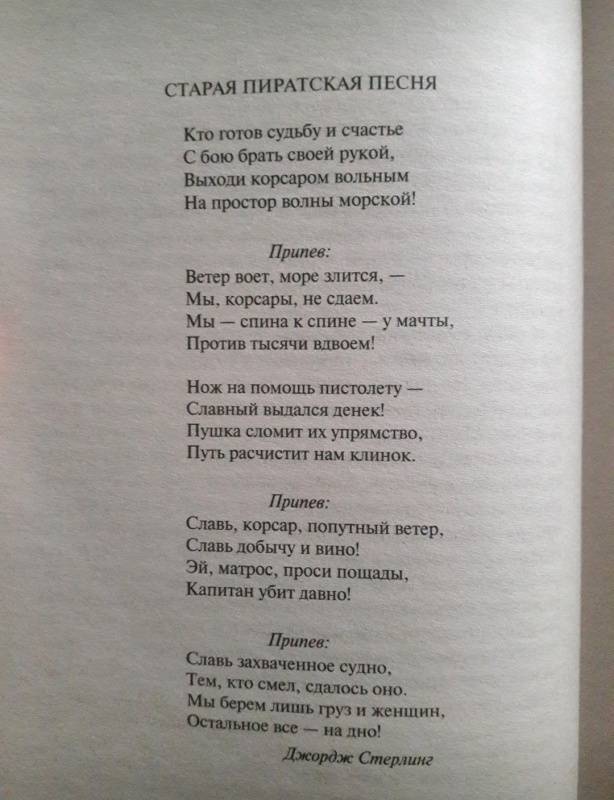 СТАРАЯ ПИРАТСКАЯ ПЕСНЯ

Кто готов судьбу и счастье
С бою брать своей рукой,
Выходи корсаром вольным
На простор волны морской!

Припев:
Ветер воет, море злится, —
Мы, корсары, не сдаем.
Мы — спина к спине — у мачты,
Против тысячи вдвоем!

Нож на помощь пистолету —
Славный выдался денек!
Пушка сломит их упрямство,
Путь расчистит нам клинок.

Припев:
Славь, корсар, попутный ветер,
Славь добычу и вино!
Эй, матрос, проси пощады,
Капитан убит давно!

Припев:
Славь захваченное судно,
Тем, кто смел, сдалось оно.
Мы берем лишь груз и женщин,
Остальное все — на дно!

Джордж Стерлинг